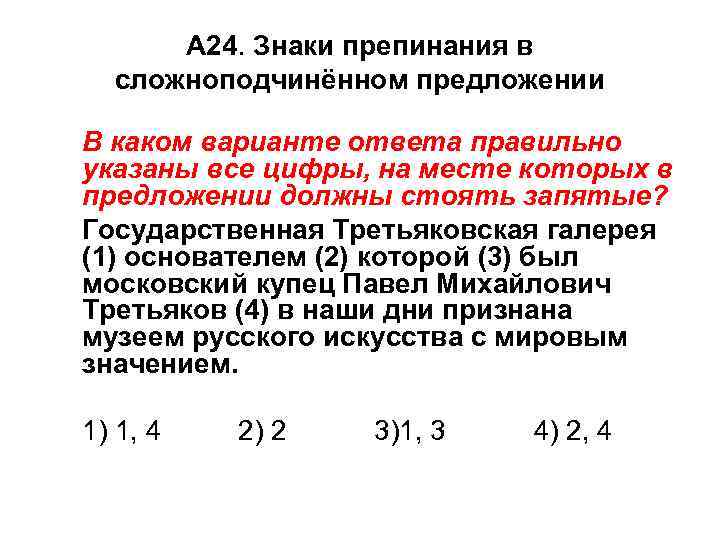 А24. Знаки препинания в сложноподчинённом предложении

В каком варианте ответа правильно указаны все цифры, на месте которых в предложении должны стоять запятые?

Государственная Третьяковская галерея (1) основателем (2) которой (3) был московский купец Павел Михайлович Третьяков (4) в наши дни признана музеем русского искусства с мировым значением.

1) 1, 4 2) 2 3)1, 3 4) 2, 4